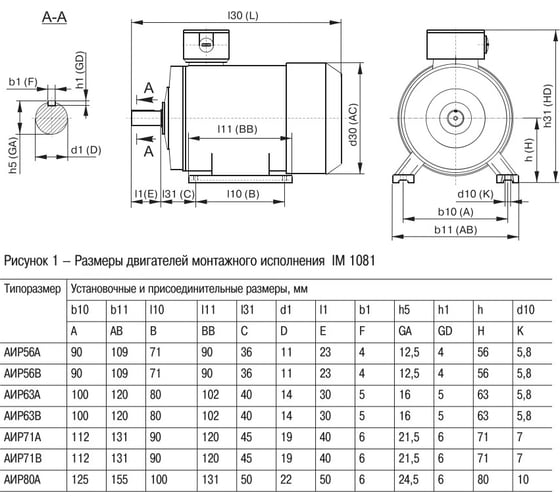 A-A

b1 (F)

h1 (GD)

h5 (GA)

d1 (D)

l30 (L)

A

A

l11 (BB)

d30 (AC)

l1(E) l31 (C) l10 (B)

h31 (HD)

h (H)

d10 (K)

b10 (A)

b11 (AB)

Рисунок 1 – Размеры двигателей монтажного исполнения IM 1081

| Типоразмер | Установочные и присоединительные размеры, мм | | | | | | | | | | | |
|---|---|---|---|---|---|---|---|---|---|---|---|---|
| | b10 | b11 | l10 | l11 | l31 | d1 | l1 | b1 | h5 | h1 | h | d10 |
| | A | AB | B | BB | C | D | E | F | GA | GD | H | K |
| АИР56А | 90 | 109 | 71 | 90 | 36 | 11 | 23 | 4 | 12,5 | 4 | 56 | 5,8 |
| АИР56В | 90 | 109 | 71 | 90 | 36 | 11 | 23 | 4 | 12,5 | 4 | 56 | 5,8 |
| АИР63А | 100 | 120 | 80 | 102 | 40 | 14 | 30 | 5 | 16 | 5 | 63 | 5,8 |
| АИР63В | 100 | 120 | 80 | 102 | 40 | 14 | 30 | 5 | 16 | 5 | 63 | 5,8 |
| АИР71А | 112 | 131 | 90 | 120 | 45 | 19 | 40 | 6 | 21,5 | 6 | 71 | 7 |
| АИР71В | 112 | 131 | 90 | 120 | 45 | 19 | 40 | 6 | 21,5 | 6 | 71 | 7 |
| АИР80А | 125 | 155 | 100 | 131 | 50 | 22 | 50 | 6 | 24,5 | 6 | 80 | 10 |